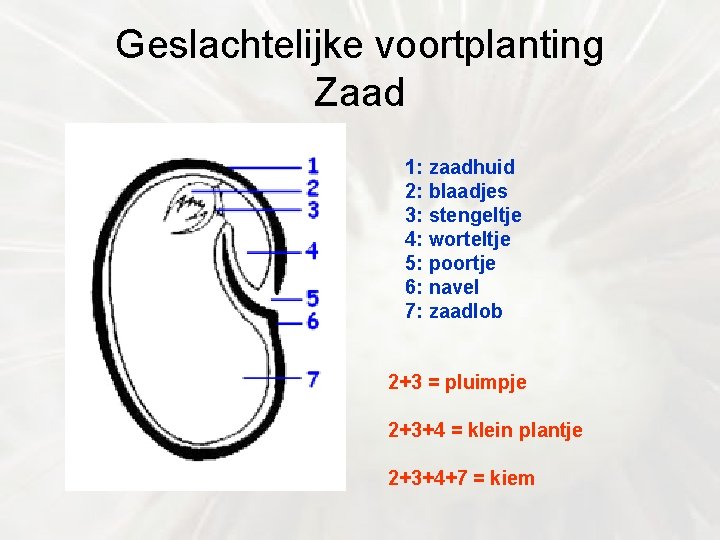 Geslachtelijke voortplanting
Zaad

1
2
3
4
5
6
7

1: zaadhuid
2: blaadjes
3: stengeltje
4: worteltje
5: poortje
6: navel
7: zaadlob

2+3 = pluimpje

2+3+4 = klein plantje

2+3+4+7 = kiem